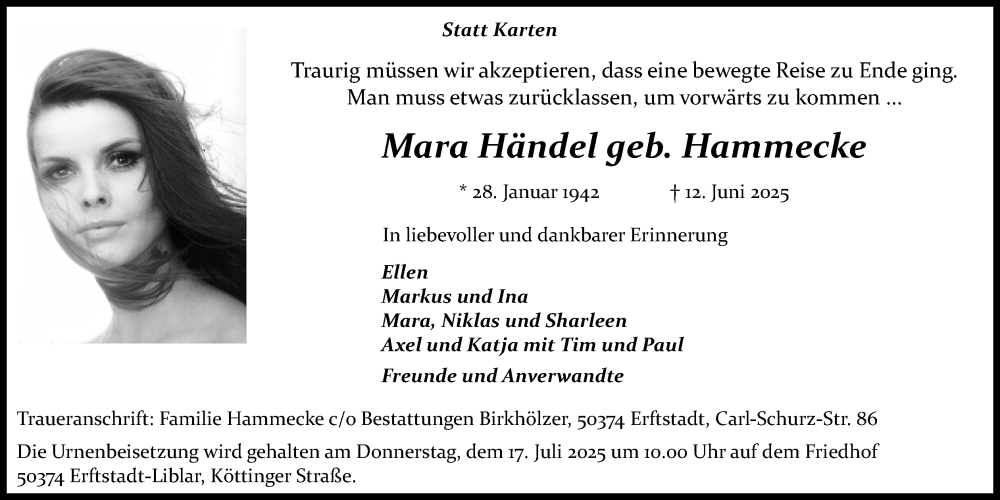 Statt Karten

Traurig müssen wir akzeptieren, dass eine bewegte Reise zu Ende ging.
Man muss etwas zurücklassen, um vorwärts zu kommen ...

Mara Händel geb. Hammecke

* 28. Januar 1942 † 12. Juni 2025

In liebevoller und dankbarer Erinnerung

Ellen
Markus und Ina
Mara, Niklas und Sharleen
Axel und Katja mit Tim und Paul

Freunde und Anverwandte

Traueranschrift: Familie Hammecke c/o Bestattungen Birkhölzer, 50374 Erftstadt, Carl-Schurz-Str. 86

Die Urnenbeisetzung wird gehalten am Donnerstag, dem 17. Juli 2025 um 10.00 Uhr auf dem Friedhof 50374 Erftstadt-Liblar, Köttinger Straße.